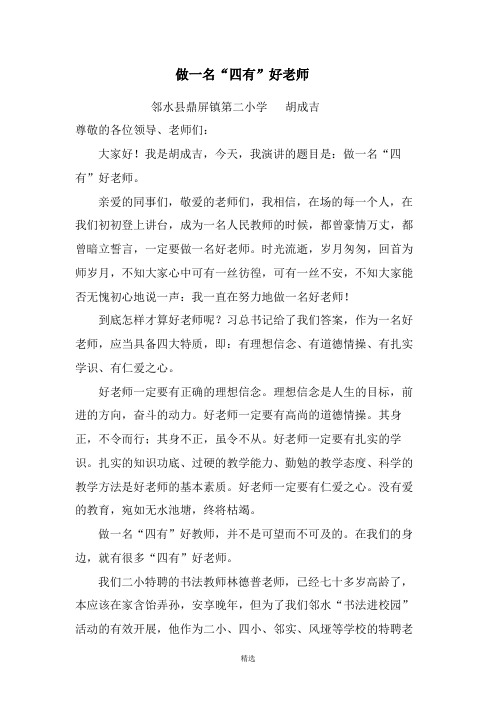 做一名“四有”好老师

邻水县鼎屏镇第二小学　　胡成吉

尊敬的各位领导、老师们：

大家好！我是胡成吉，今天，我演讲的题目是：做一名“四有”好老师。

亲爱的同事们，敬爱的老师们，我相信，在场的每一个人，在我们初初登上讲台，成为一名人民教师的时候，都曾豪情万丈，都曾暗立誓言，一定要做一名好老师。时光流逝，岁月匆匆，回首为师岁月，不知大家心中可有一丝彷徨，可有一丝不安，不知大家能否无愧初心地说一声：我一直在努力地做一名好老师！

到底怎样才算好老师呢？习总书记给了我们答案，作为一名好老师，应当具备四大特质，即：有理想信念、有道德情操、有扎实学识、有仁爱之心。

好老师一定要有正确的理想信念。理想信念是人生的目标，前进的方向，奋斗的动力。好老师一定要有高尚的道德情操。其身正，不令而行；其身不正，虽令不从。好老师一定要有扎实的学识。扎实的知识功底、过硬的教学能力、勤勉的教学态度、科学的教学方法是好老师的基本素质。好老师一定要有仁爱之心。没有爱的教育，宛如无水池塘，终将枯竭。

做一名“四有”好教师，并不是可望而不可及的。在我们的身边，就有很多“四有”好老师。

我们二小特聘的书法教师林德普老师，已经七十多岁高龄了，本应该在家含饴弄孙，安享晚年，但为了我们邻水“书法进校园”活动的有效开展，他作为二小、四小、邻实、风垭等学校的特聘老

精选